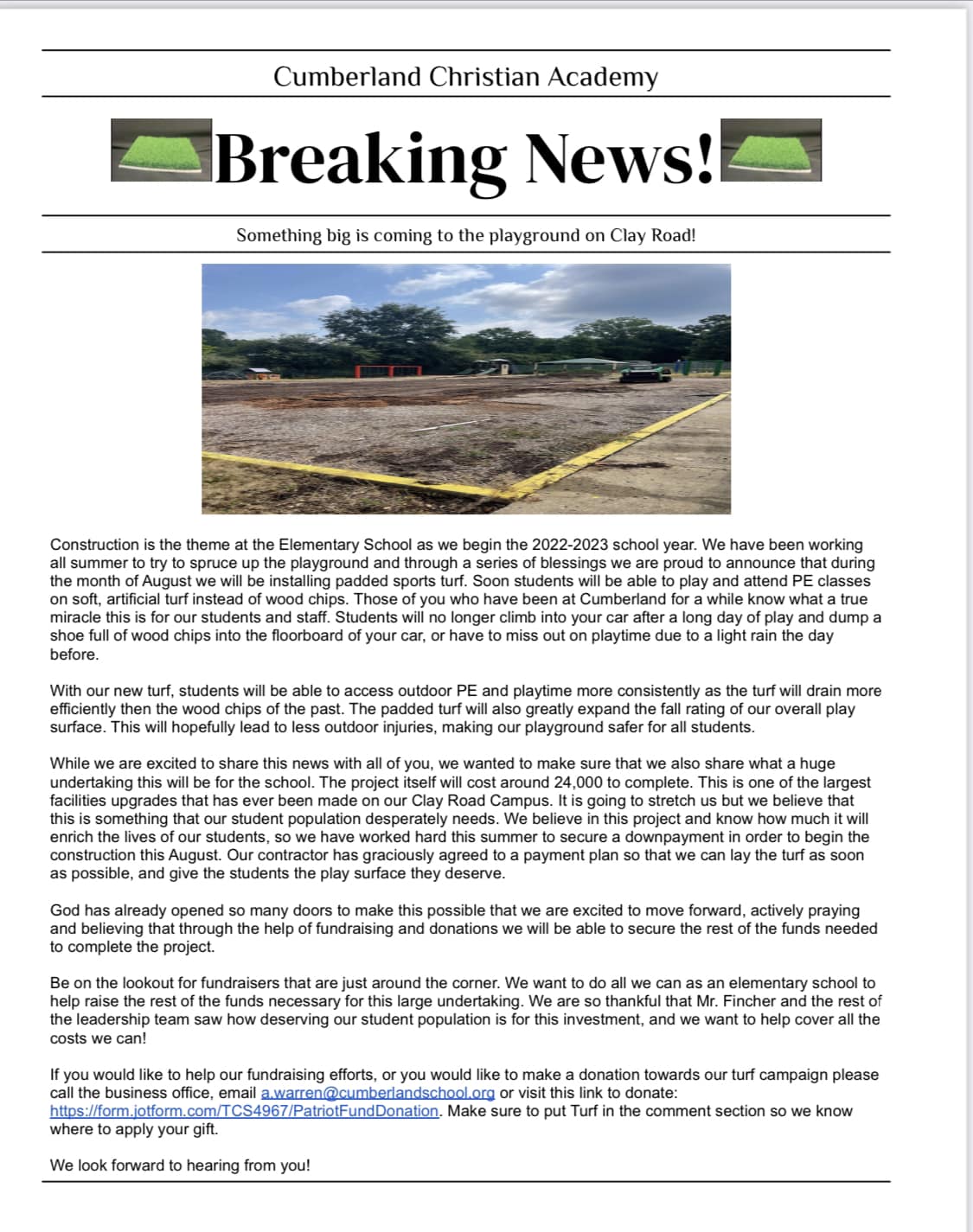 Cumberland Christian Academy

Breaking News!

Something big is coming to the playground on Clay Road!

Construction is the theme at the Elementary School as we begin the 2022-2023 school year. We have been working all summer to try to spruce up the playground and through a series of blessings we are proud to announce that during the month of August we will be installing padded sports turf. Soon students will be able to play and attend PE classes on soft, artificial turf instead of wood chips. Those of you who have been at Cumberland for a while know what a true miracle this is for our students and staff. Students will no longer climb into your car after a long day of play and dump a shoe full of wood chips into the floorboard of your car, or have to miss out on playtime due to a light rain the day before.

With our new turf, students will be able to access outdoor PE and playtime more consistently as the turf will drain more efficiently then the wood chips of the past. The padded turf will also greatly expand the fall rating of our overall play surface. This will hopefully lead to less outdoor injuries, making our playground safer for all students.

While we are excited to share this news with all of you, we wanted to make sure that we also share what a huge undertaking this will be for the school. The project itself will cost around 24,000 to complete. This is one of the largest facilities upgrades that has ever been made on our Clay Road Campus. It is going to stretch us but we believe that this is something that our student population desperately needs. We believe in this project and know how much it will enrich the lives of our students, so we have worked hard this summer to secure a downpayment in order to begin the construction this August. Our contractor has graciously agreed to a payment plan so that we can lay the turf as soon as possible, and give the students the play surface they deserve.

God has already opened so many doors to make this possible that we are excited to move forward, actively praying and believing that through the help of fundraising and donations we will be able to secure the rest of the funds needed to complete the project.

Be on the lookout for fundraisers that are just around the corner. We want to do all we can as an elementary school to help raise the rest of the funds necessary for this large undertaking. We are so thankful that Mr. Fincher and the rest of the leadership team saw how deserving our student population is for this investment, and we want to help cover all the costs we can!

If you would like to help our fundraising efforts, or you would like to make a donation towards our turf campaign please call the business office, email a.warren@cumberlandschool.org or visit this link to donate: https://form.jotform.com/TCS4967/PatriotFundDonation. Make sure to put Turf in the comment section so we know where to apply your gift.

We look forward to hearing from you!